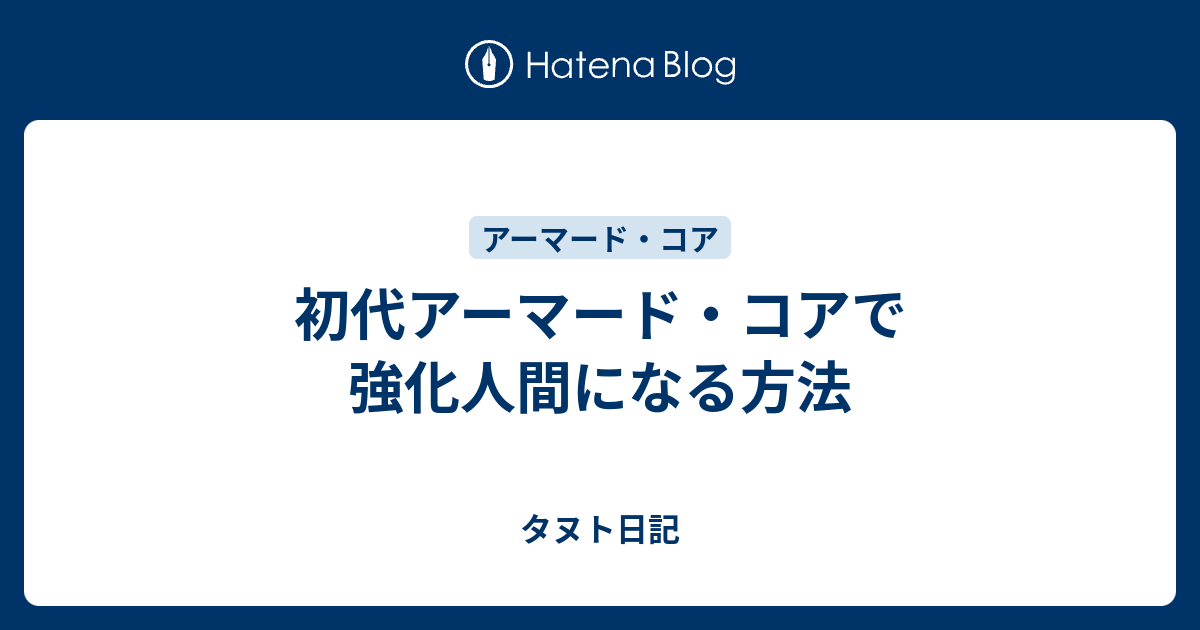 Hatena Blog

アーマード・コア

初代アーマード・コアで強化人間になる方法

タヌト日記